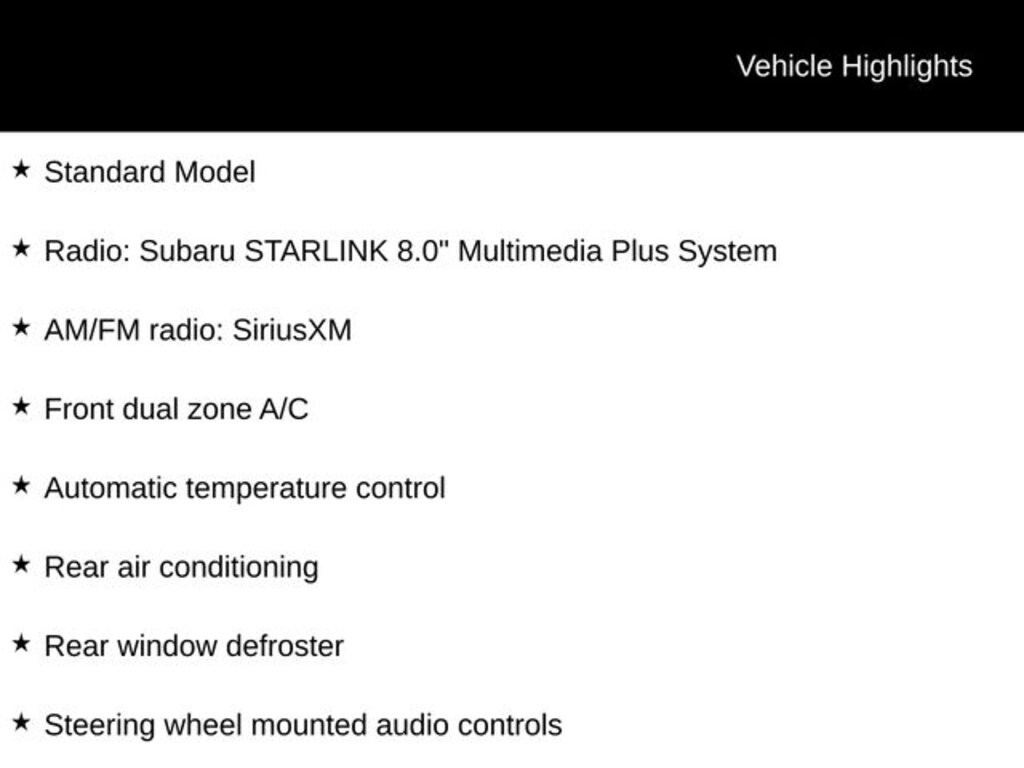 Vehicle Highlights

★ Standard Model

★ Radio: Subaru STARLINK 8.0" Multimedia Plus System

★ AM/FM radio: SiriusXM

★ Front dual zone A/C

★ Automatic temperature control

★ Rear air conditioning

★ Rear window defroster

★ Steering wheel mounted audio controls